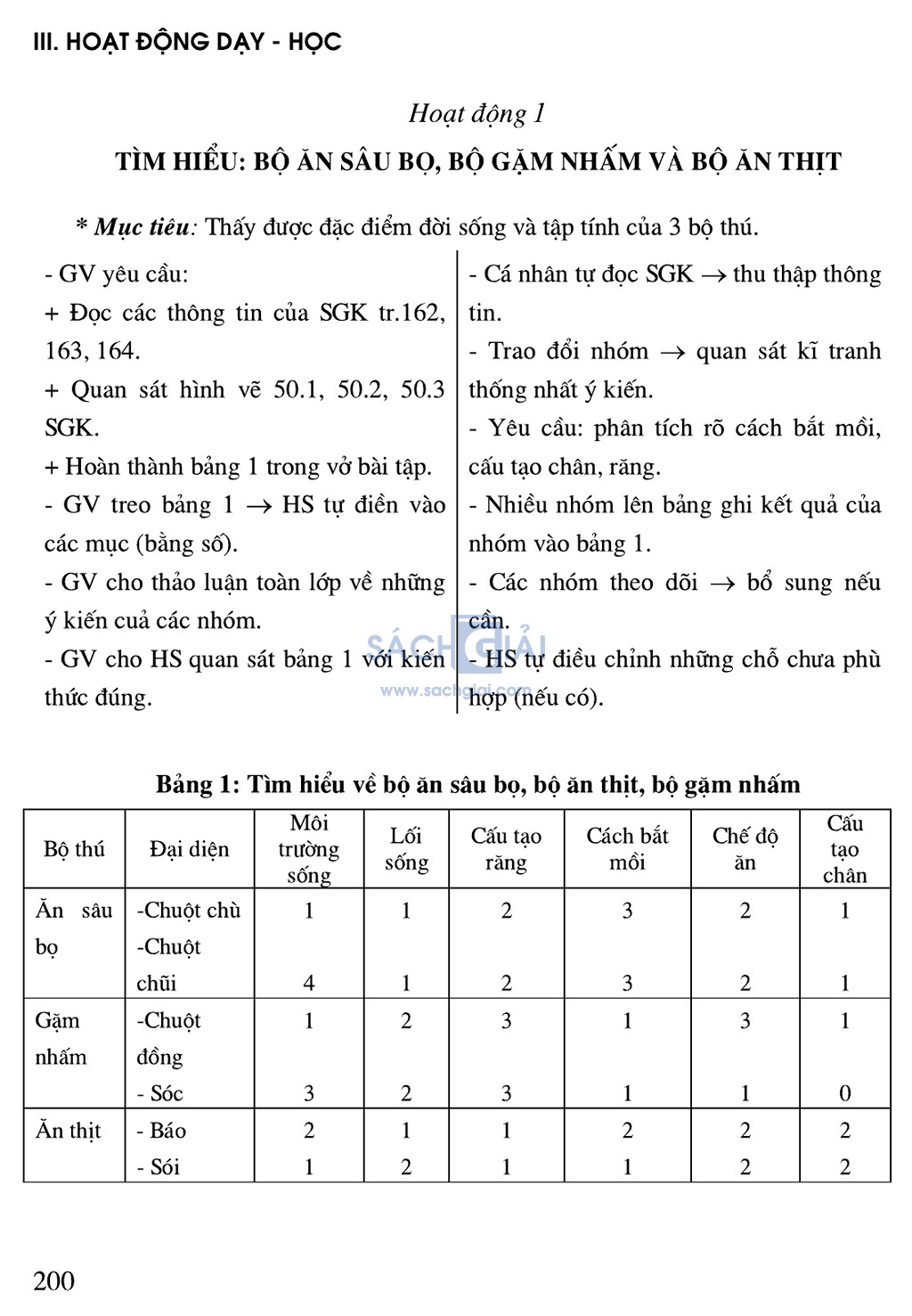 III. HOẠT ĐỘNG DẠY - HỌC

Hoạt động 1

TÌM HIỂU: BỘ ĂN SÂU BỌ, BỘ GẶM NHẤM VÀ BỘ ĂN THỊT

* Mục tiêu: Thấy được đặc điểm đời sống và tập tính của 3 bộ thú.

- GV yêu cầu:
+ Đọc các thông tin của SGK tr.162, 163, 164.
+ Quan sát hình vẽ 50.1, 50.2, 50.3 SGK.
+ Hoàn thành bảng 1 trong vở bài tập.
- GV treo bảng 1 $\rightarrow$ HS tự điền vào các mục (bằng số).
- GV cho thảo luận toàn lớp về những ý kiến cuả các nhóm.
- GV cho HS quan sát bảng 1 với kiến thức đúng.

- Cá nhân tự đọc SGK $\rightarrow$ thu thập thông tin.
- Trao đổi nhóm $\rightarrow$ quan sát kĩ tranh thống nhất ý kiến.
- Yêu cầu: phân tích rõ cách bắt mồi, cấu tạo chân, răng.
- Nhiều nhóm lên bảng ghi kết quả của nhóm vào bảng 1.
- Các nhóm theo dõi $\rightarrow$ bổ sung nếu cần.
- HS tự điều chỉnh những chỗ chưa phù hợp (nếu có).

SÁCH GIẢI
www.sachgiai.com

Bảng 1: Tìm hiểu về bộ ăn sâu bọ, bộ ăn thịt, bộ gặm nhấm

| Bộ thú | Đại diện | Môi trường sống | Lối sống | Cấu tạo răng | Cách bắt mồi | Chế độ ăn | Cấu tạo chân |
|---|---|---|---|---|---|---|---|
| Ăn sâu bọ | -Chuột chù | 1 | 1 | 2 | 3 | 2 | 1 |
| | -Chuột chũi | 4 | 1 | 2 | 3 | 2 | 1 |
| Gặm nhấm | -Chuột đồng | 1 | 2 | 3 | 1 | 3 | 1 |
| | - Sóc | 3 | 2 | 3 | 1 | 1 | 0 |
| Ăn thịt | - Báo | 2 | 1 | 1 | 2 | 2 | 2 |
| | - Sói | 1 | 2 | 1 | 1 | 2 | 2 |

200